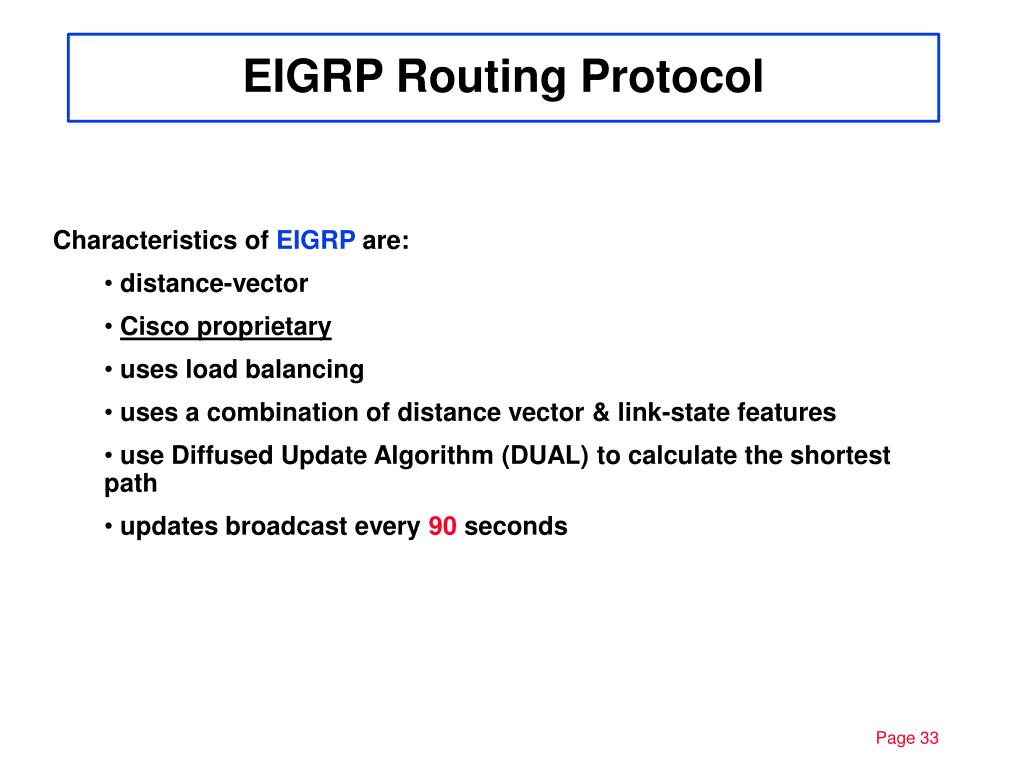 EIGRP Routing Protocol

Characteristics of EIGRP are:

• distance-vector

• Cisco proprietary

• uses load balancing

• uses a combination of distance vector & link-state features

• use Diffused Update Algorithm (DUAL) to calculate the shortest path

• updates broadcast every 90 seconds

Page 33